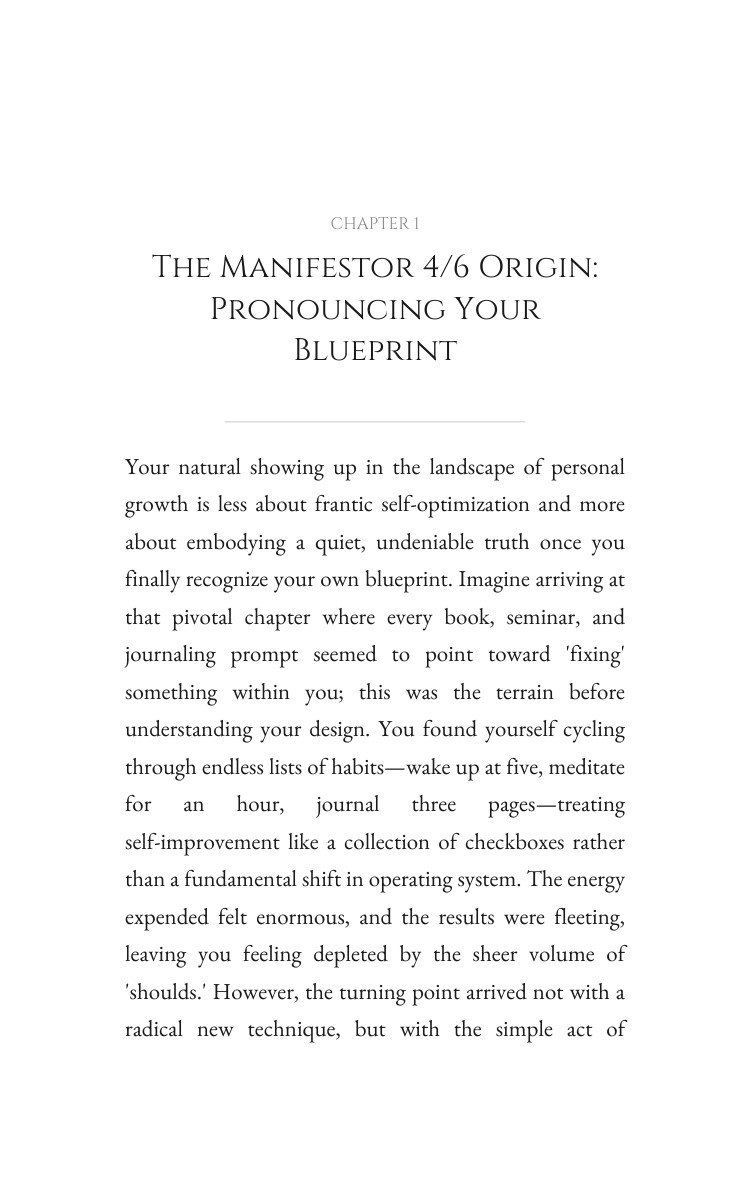 CHAPTER 1

The Manifestor 4/6 Origin: Pronouncing Your Blueprint

Your natural showing up in the landscape of personal growth is less about frantic self-optimization and more about embodying a quiet, undeniable truth once you finally recognize your own blueprint. Imagine arriving at that pivotal chapter where every book, seminar, and journaling prompt seemed to point toward 'fixing' something within you; this was the terrain before understanding your design. You found yourself cycling through endless lists of habits—wake up at five, meditate for an hour, journal three pages—treating self-improvement like a collection of checkboxes rather than a fundamental shift in operating system. The energy expended felt enormous, and the results were fleeting, leaving you feeling depleted by the sheer volume of 'shoulds.' However, the turning point arrived not with a radical new technique, but with the simple act of